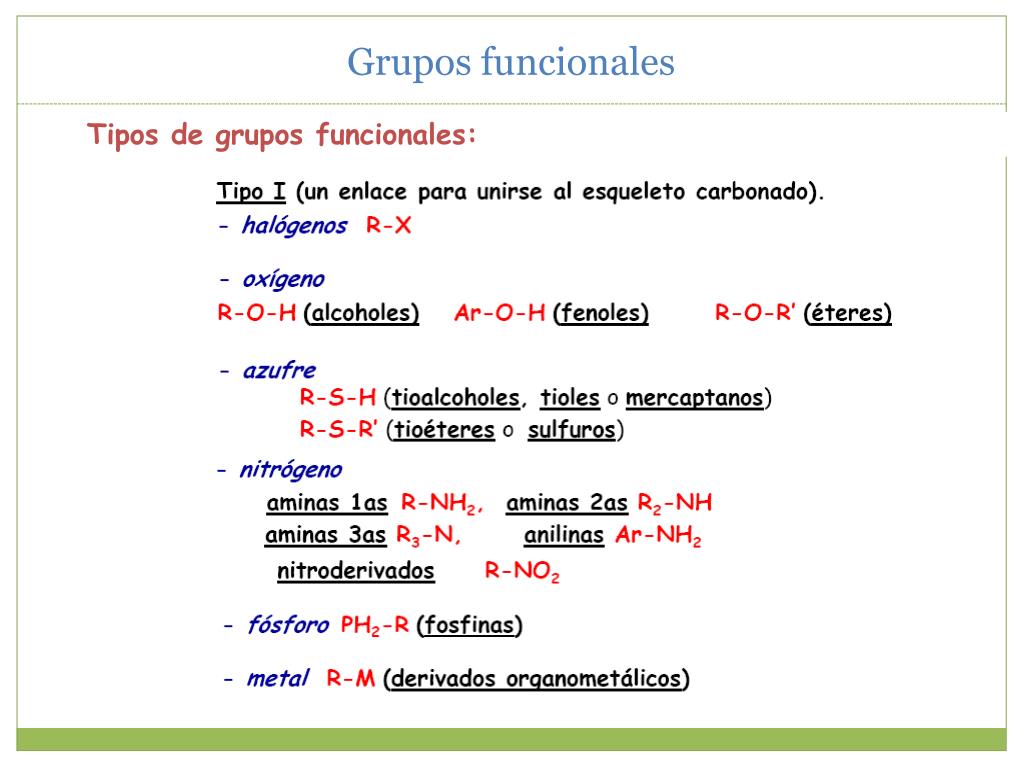 Grupos funcionales

Tipos de grupos funcionales:

Tipo I (un enlace para unirse al esqueleto carbonado).

- halógenos R-X

- oxígeno

R-O-H (alcoholes) Ar-O-H (fenoles) R-O-R' (éteres)

- azufre

R-S-H (tioalcoholes, tioles o mercaptanos)

R-S-R' (tioéteres o sulfuros)

- nitrógeno

aminas 1as $R-NH_2$, aminas 2as $R_2-NH$

aminas 3as $R_3-N$, anilinas $Ar-NH_2$

nitroderivados $R-NO_2$

- fósforo $PH_2-R$ (fosfinas)

- metal R-M (derivados organometálicos)